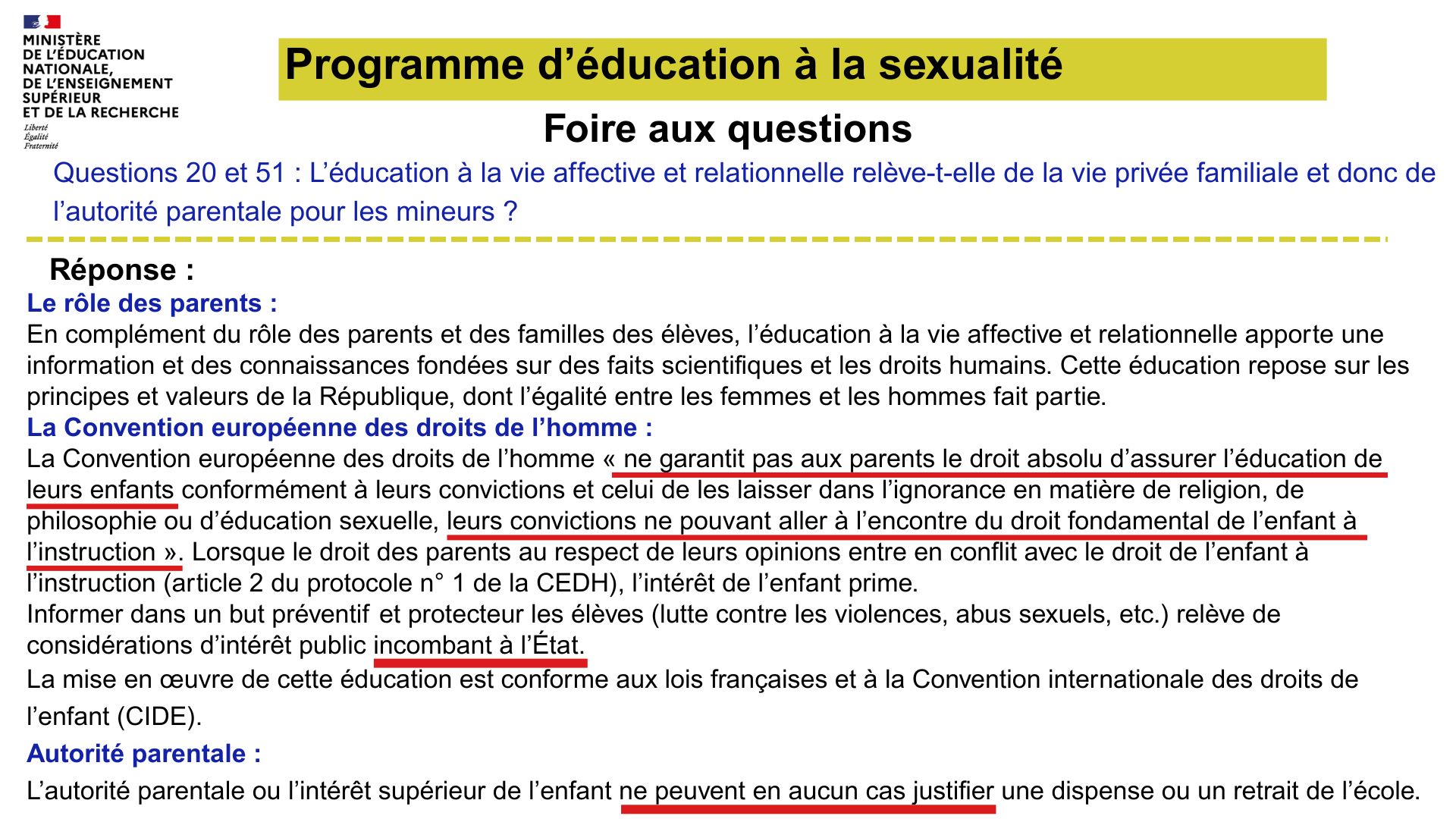 MINISTÈRE
DE L'ÉDUCATION
NATIONALE,
DE L'ENSEIGNEMENT
SUPÉRIEUR
ET DE LA RECHERCHE
Liberté
Égalité
Fraternité

Programme d'éducation à la sexualité

Foire aux questions

Questions 20 et 51 : L'éducation à la vie affective et relationnelle relève-t-elle de la vie privée familiale et donc de l'autorité parentale pour les mineurs ?

Réponse :

Le rôle des parents :
En complément du rôle des parents et des familles des élèves, l'éducation à la vie affective et relationnelle apporte une information et des connaissances fondées sur des faits scientifiques et les droits humains. Cette éducation repose sur les principes et valeurs de la République, dont l'égalité entre les femmes et les hommes fait partie.

La Convention européenne des droits de l'homme :
La Convention européenne des droits de l'homme « ne garantit pas aux parents le droit absolu d'assurer l'éducation de leurs enfants conformément à leurs convictions et celui de les laisser dans l'ignorance en matière de religion, de philosophie ou d'éducation sexuelle, leurs convictions ne pouvant aller à l'encontre du droit fondamental de l'enfant à l'instruction ». Lorsque le droit des parents au respect de leurs opinions entre en conflit avec le droit de l'enfant à l'instruction (article 2 du protocole n° 1 de la CEDH), l'intérêt de l'enfant prime.
Informer dans un but préventif et protecteur les élèves (lutte contre les violences, abus sexuels, etc.) relève de considérations d'intérêt public incombant à l'État.
La mise en œuvre de cette éducation est conforme aux lois françaises et à la Convention internationale des droits de l'enfant (CIDE).

Autorité parentale :
L'autorité parentale ou l'intérêt supérieur de l'enfant ne peuvent en aucun cas justifier une dispense ou un retrait de l'école.